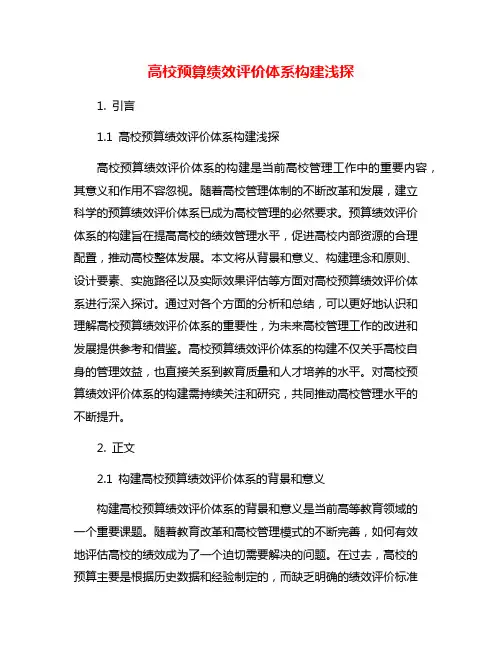 高校预算绩效评价体系构建浅探

1. 引言

1.1 高校预算绩效评价体系构建浅探

高校预算绩效评价体系的构建是当前高校管理工作中的重要内容，其意义和作用不容忽视。随着高校管理体制的不断改革和发展，建立科学的预算绩效评价体系已成为高校管理的必然要求。预算绩效评价体系的构建旨在提高高校的绩效管理水平，促进高校内部资源的合理配置，推动高校整体发展。本文将从背景和意义、构建理念和原则、设计要素、实施路径以及实际效果评估等方面对高校预算绩效评价体系进行深入探讨。通过对各个方面的分析和总结，可以更好地认识和理解高校预算绩效评价体系的重要性，为未来高校管理工作的改进和发展提供参考和借鉴。高校预算绩效评价体系的构建不仅关乎高校自身的管理效益，也直接关系到教育质量和人才培养的水平。对高校预算绩效评价体系的构建需持续关注和研究，共同推动高校管理水平的不断提升。

2. 正文

2.1 构建高校预算绩效评价体系的背景和意义

构建高校预算绩效评价体系的背景和意义是当前高等教育领域的一个重要课题。随着教育改革和高校管理模式的不断完善，如何有效地评估高校的绩效成为了一个迫切需要解决的问题。在过去，高校的预算主要是根据历史数据和经验制定的，而缺乏明确的绩效评价标准